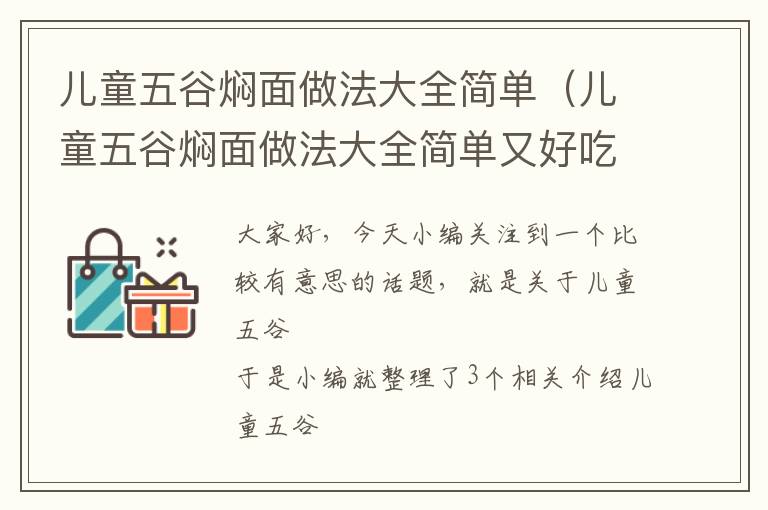 儿童五谷焖面做法大全简单（儿童五谷焖面做法大全简单又好吃

大家好，今天小编关注到一个比较有意思的话题，就是关于儿童五谷

于是小编就整理了3个相关介绍儿童五谷